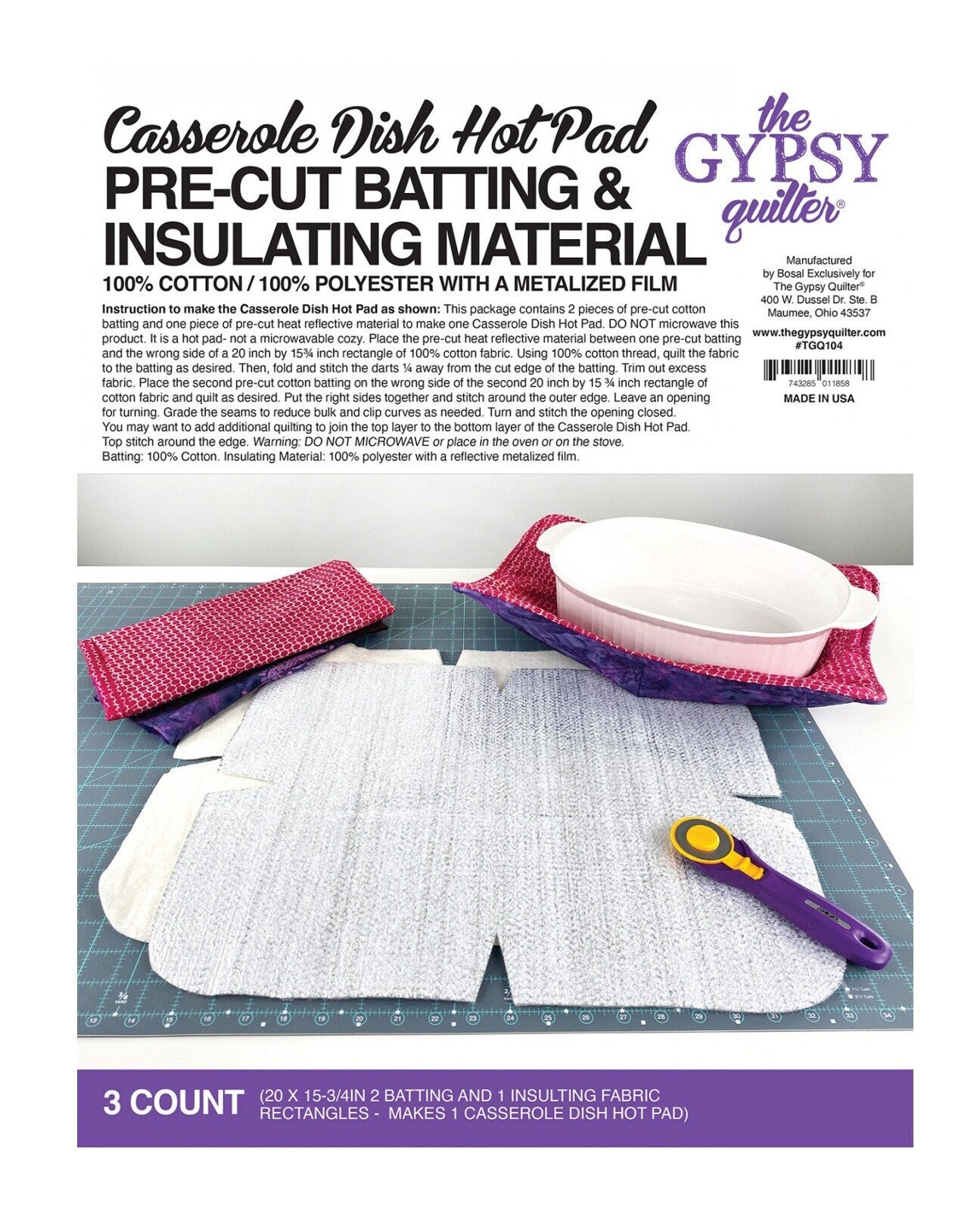 Casserole Dish Hot Pad
PRE-CUT BATTING &
INSULATING MATERIAL
100% COTTON / 100% POLYESTER WITH A METALIZED FILM

Instruction to make the Casserole Dish Hot Pad as shown: This package contains 2 pieces of pre-cut cotton batting and one piece of pre-cut heat reflective material to make one Casserole Dish Hot Pad. DO NOT microwave this product. It is a hot pad- not a microwavable cozy. Place the pre-cut heat reflective material between one pre-cut batting and the wrong side of a 20 inch by 15¾ inch rectangle of 100% cotton fabric. Using 100% cotton thread, quilt the fabric to the batting as desired. Then, fold and stitch the darts ¼ away from the cut edge of the batting. Trim out excess fabric. Place the second pre-cut cotton batting on the wrong side of the second 20 inch by 15 ¾ inch rectangle of cotton fabric and quilt as desired. Put the right sides together and stitch around the outer edge. Leave an opening for turning. Grade the seams to reduce bulk and clip curves as needed. Turn and stitch the opening closed. You may want to add additional quilting to join the top layer to the bottom layer of the Casserole Dish Hot Pad. Top stitch around the edge. Warning: DO NOT MICROWAVE or place in the oven or on the stove. Batting: 100% Cotton. Insulating Material: 100% polyester with a reflective metalized film.

the
GYPSY
quilter®

Manufactured
by Bosal Exclusively for
The Gypsy Quilter®
400 W. Dussel Dr. Ste. B
Maumee, Ohio 43537

www.thegypsyquilter.com
#TGQ104

743285 011858
MADE IN USA

3 COUNT (20 X 15-3/4IN 2 BATTING AND 1 INSULTING FABRIC RECTANGLES - MAKES 1 CASSEROLE DISH HOT PAD)